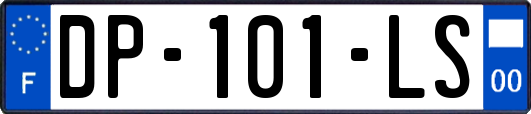 F
DP-101-LS
00